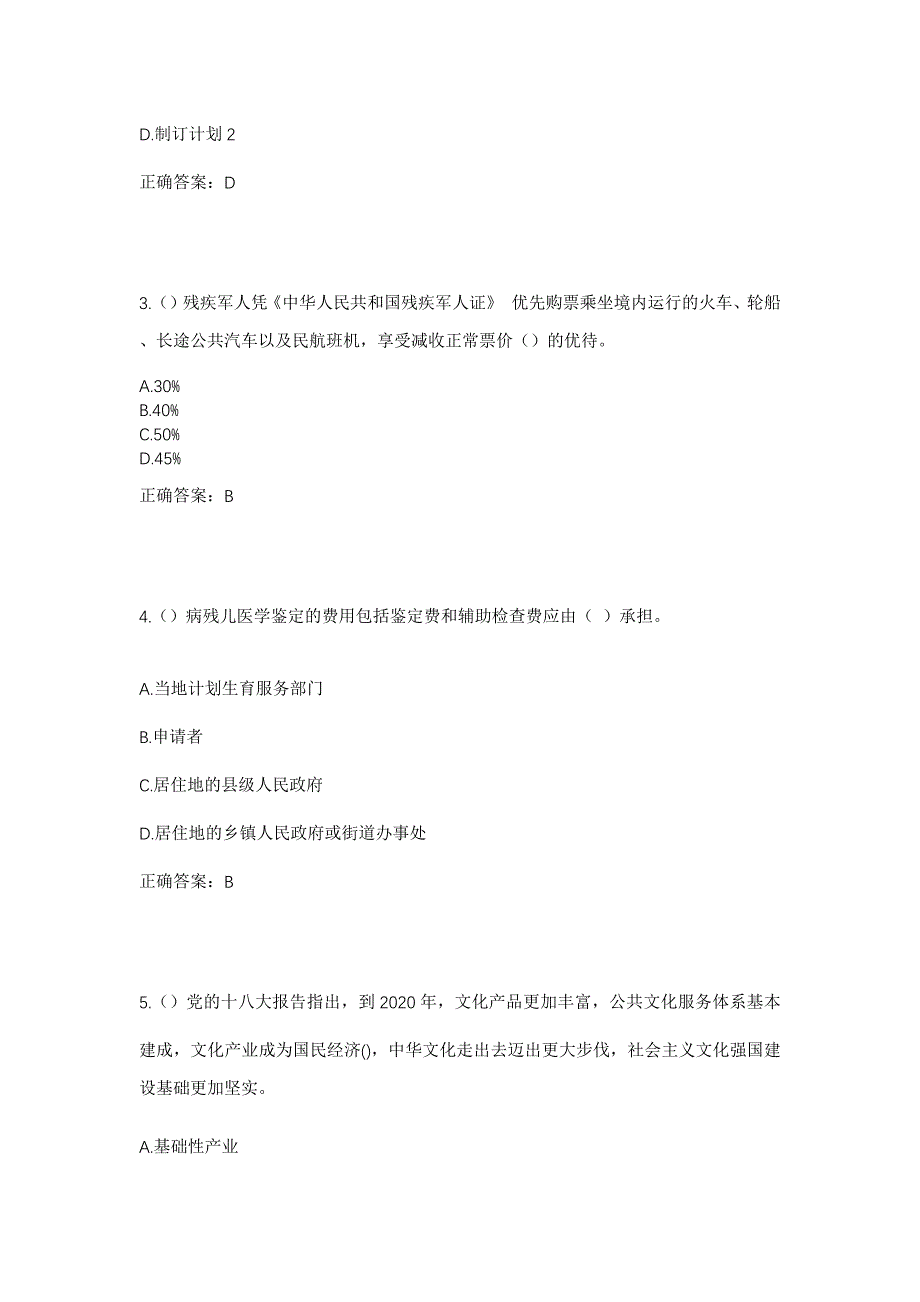 D.制订计划 2

正确答案：D

3.（）残疾军人凭《中华人民共和国残疾军人证》 优先购票乘坐境内运行的火车、轮船、长途公共汽车以及民航班机，享受减收正常票价（）的优待。

A.30%
B.40%
C.50%
D.45%

正确答案：B

4.（）病残儿医学鉴定的费用包括鉴定费和辅助检查费应由（ ）承担。

A.当地计划生育服务部门

B.申请者

C.居住地的县级人民政府

D.居住地的乡镇人民政府或街道办事处

正确答案：B

5.（）党的十八大报告指出，到 2020 年，文化产品更加丰富，公共文化服务体系基本建成，文化产业成为国民经济()，中华文化走出去迈出更大步伐，社会主义文化强国建设基础更加坚实。

A.基础性产业